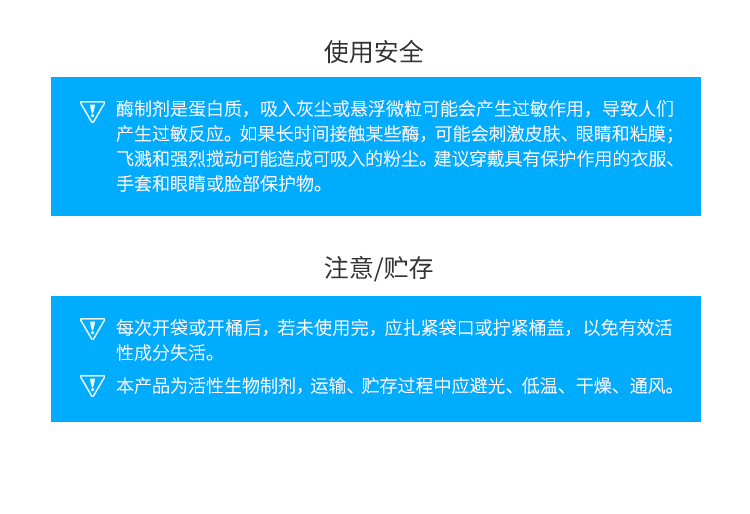 使用安全

酶制剂是蛋白质，吸入灰尘或悬浮微粒可能会产生过敏作用，导致人们产生过敏反应。如果长时间接触某些酶，可能会刺激皮肤、眼睛和粘膜；飞溅和强烈搅动可能造成可吸入的粉尘。建议穿戴具有保护作用的衣服、手套和眼睛或脸部保护物。

注意/贮存

每次开袋或开桶后，若未使用完，应扎紧袋口或拧紧桶盖，以免有效活性成分失活。

本产品为活性生物制剂，运输、贮存过程中应避光、低温、干燥、通风。